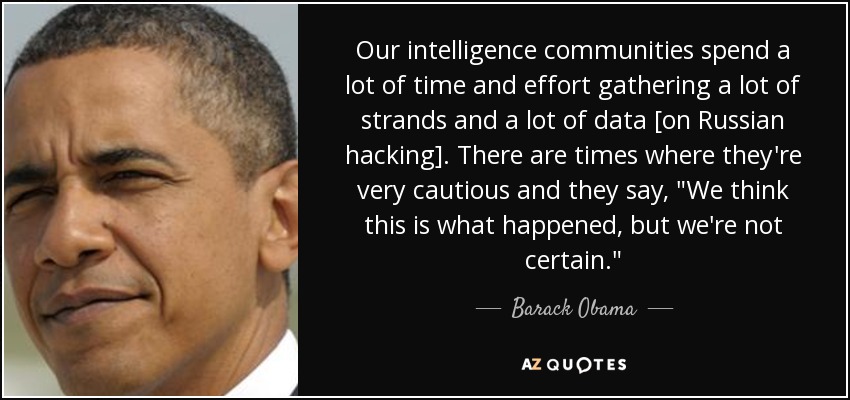 Our intelligence communities spend a lot of time and effort gathering a lot of strands and a lot of data [on Russian hacking]. There are times where they're very cautious and they say, "We think this is what happened, but we're not certain."

— Barack Obama —

AZ QUOTES